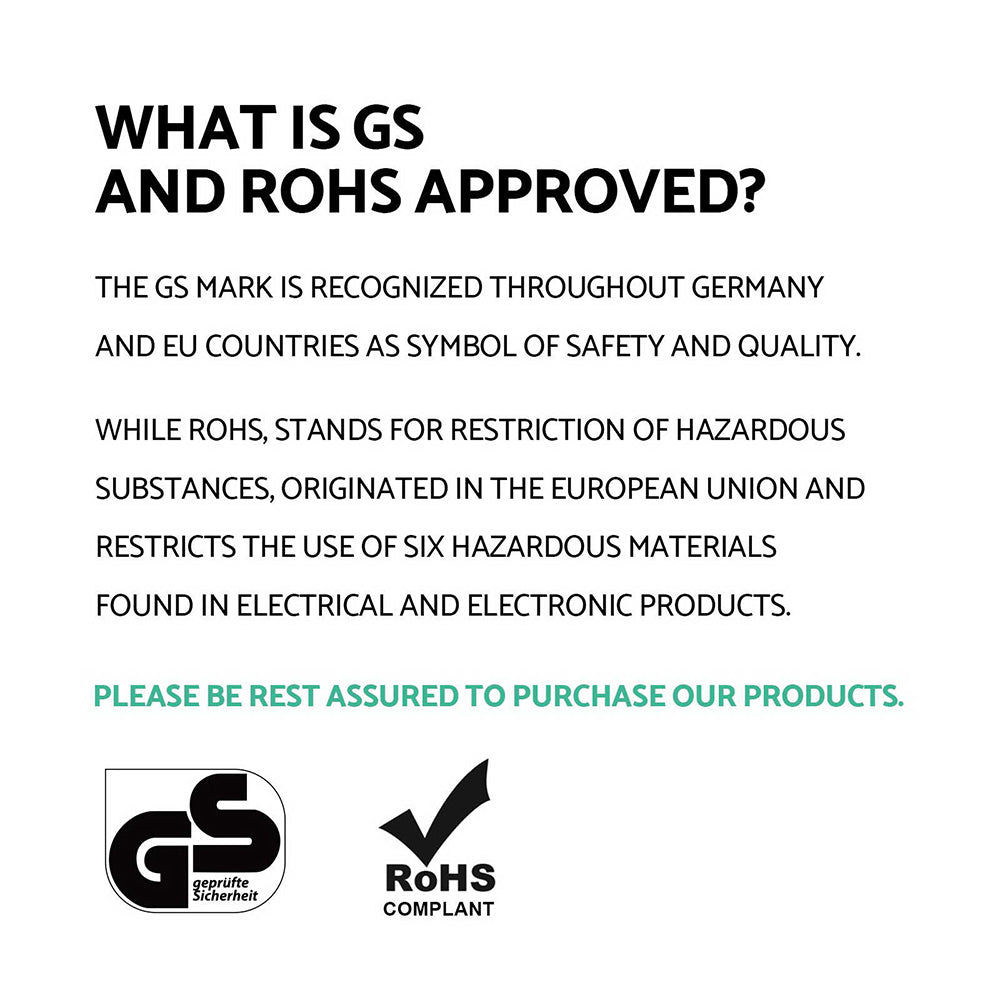 WHAT IS GS
AND ROHS APPROVED?

THE GS MARK IS RECOGNIZED THROUGHOUT GERMANY AND EU COUNTRIES AS SYMBOL OF SAFETY AND QUALITY.

WHILE ROHS, STANDS FOR RESTRICTION OF HAZARDOUS SUBSTANCES, ORIGINATED IN THE EUROPEAN UNION AND RESTRICTS THE USE OF SIX HAZARDOUS MATERIALS FOUND IN ELECTRICAL AND ELECTRONIC PRODUCTS.

PLEASE BE REST ASSURED TO PURCHASE OUR PRODUCTS.

GS geprüfte Sicherheit

RoHS
COMPLANT